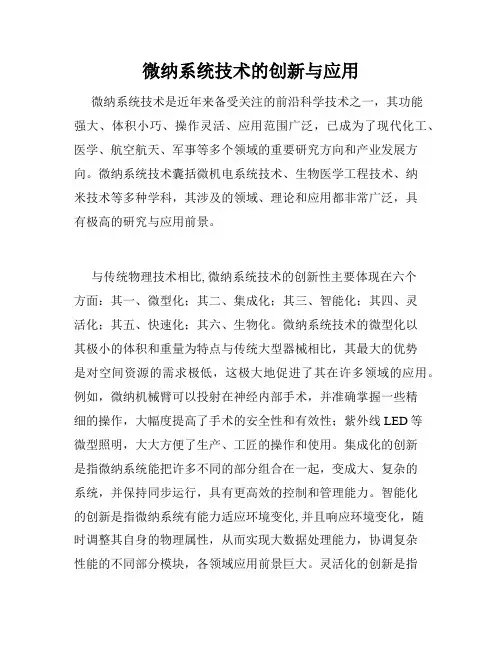 微纳系统技术的创新与应用

微纳系统技术是近年来备受关注的前沿科学技术之一，其功能强大、体积小巧、操作灵活、应用范围广泛，已成为了现代化工、医学、航空航天、军事等多个领域的重要研究方向和产业发展方向。微纳系统技术囊括微机电系统技术、生物医学工程技术、纳米技术等多种学科，其涉及的领域、理论和应用都非常广泛，具有极高的研究与应用前景。

与传统物理技术相比,微纳系统技术的创新性主要体现在六个方面：其一、微型化；其二、集成化；其三、智能化；其四、灵活化；其五、快速化；其六、生物化。微纳系统技术的微型化以其极小的体积和重量为特点与传统大型器械相比，其最大的优势是对空间资源的需求极低，这极大地促进了其在许多领域的应用。例如，微纳机械臂可以投射在神经内部手术，并准确掌握一些精细的操作，大幅度提高了手术的安全性和有效性；紫外线 LED 等微型照明，大大方便了生产、工匠的操作和使用。集成化的创新是指微纳系统能把许多不同的部分组合在一起，变成大、复杂的系统，并保持同步运行，具有更高效的控制和管理能力。智能化的创新是指微纳系统有能力适应环境变化,并且响应环境变化，随时调整其自身的物理属性，从而实现大数据处理能力，协调复杂性能的不同部分模块，各领域应用前景巨大。灵活化的创新是指